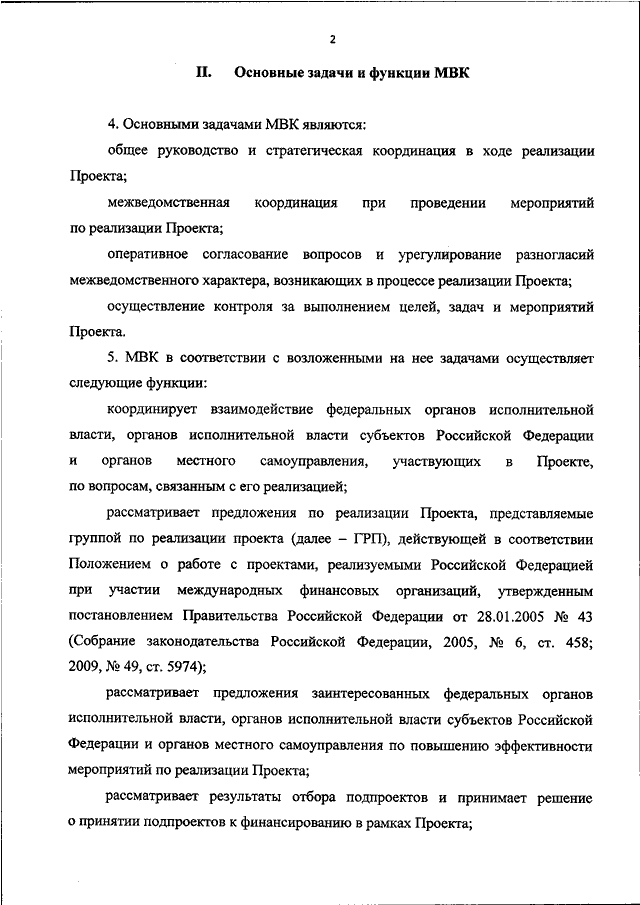 2

II. Основные задачи и функции МВК

4. Основными задачами МВК являются:

общее руководство и стратегическая координация в ходе реализации Проекта;

межведомственная координация при проведении мероприятий по реализации Проекта;

оперативное согласование вопросов и урегулирование разногласий межведомственного характера, возникающих в процессе реализации Проекта;

осуществление контроля за выполнением целей, задач и мероприятий Проекта.

5. МВК в соответствии с возложенными на нее задачами осуществляет следующие функции:

координирует взаимодействие федеральных органов исполнительной власти, органов исполнительной власти субъектов Российской Федерации и органов местного самоуправления, участвующих в Проекте, по вопросам, связанным с его реализацией;

рассматривает предложения по реализации Проекта, представляемые группой по реализации проекта (далее – ГРП), действующей в соответствии Положением о работе с проектами, реализуемыми Российской Федерацией при участии международных финансовых организаций, утвержденным постановлением Правительства Российской Федерации от 28.01.2005 № 43 (Собрание законодательства Российской Федерации, 2005, № 6, ст. 458; 2009, № 49, ст. 5974);

рассматривает предложения заинтересованных федеральных органов исполнительной власти, органов исполнительной власти субъектов Российской Федерации и органов местного самоуправления по повышению эффективности мероприятий по реализации Проекта;

рассматривает результаты отбора подпроектов и принимает решение о принятии подпроектов к финансированию в рамках Проекта;